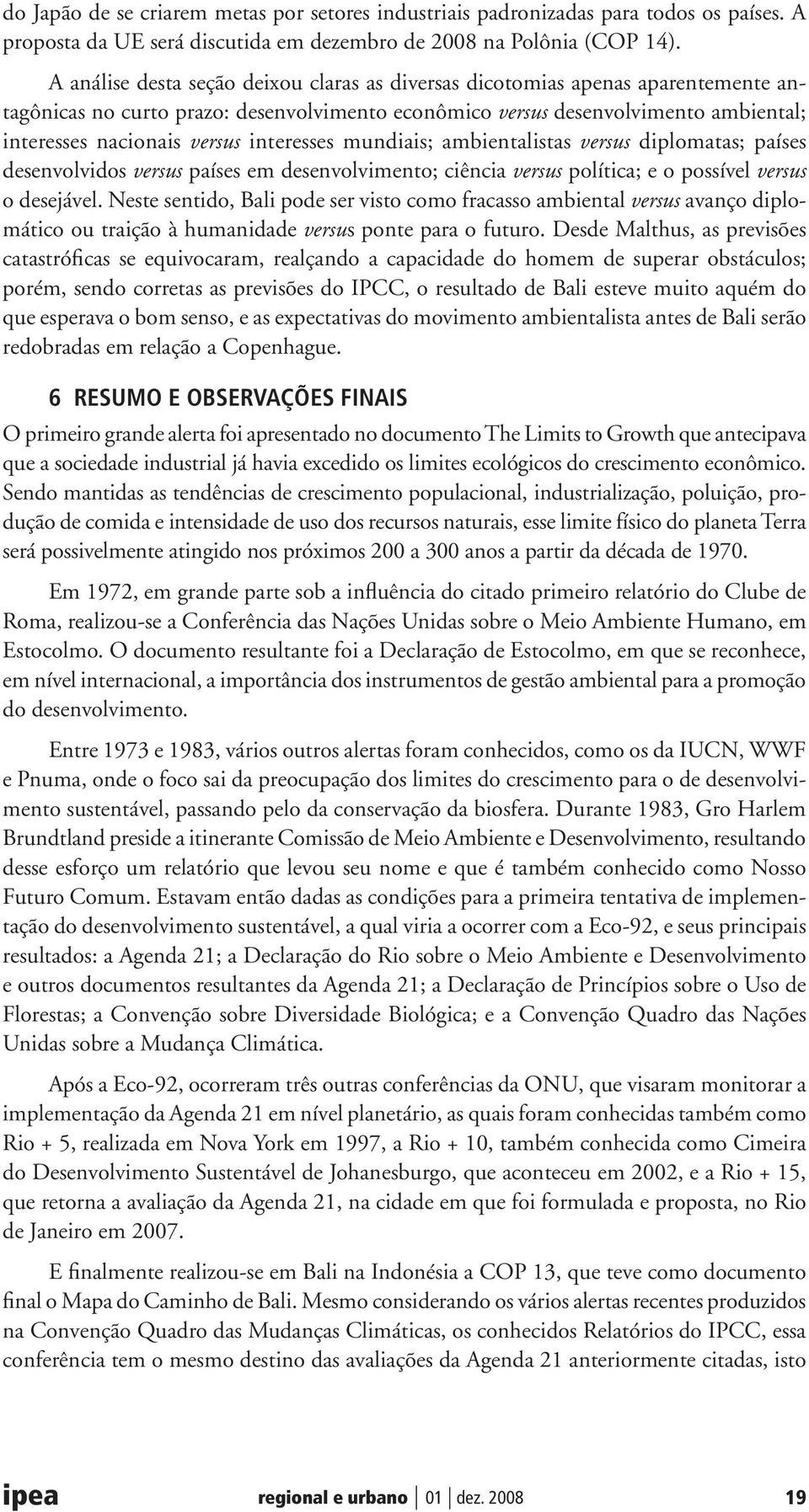 do Japão de se criarem metas por setores industriais padronizadas para todos os países. A proposta da UE será discutida em dezembro de 2008 na Polônia (COP 14).

A análise desta seção deixou claras as diversas dicotomias apenas aparentemente antagônicas no curto prazo: desenvolvimento econômico versus desenvolvimento ambiental; interesses nacionais versus interesses mundiais; ambientalistas versus diplomatas; países desenvolvidos versus países em desenvolvimento; ciência versus política; e o possível versus o desejável. Neste sentido, Bali pode ser visto como fracasso ambiental versus avanço diplomático ou traição à humanidade versus ponte para o futuro. Desde Malthus, as previsões catastróficas se equivocaram, realçando a capacidade do homem de superar obstáculos; porém, sendo corretas as previsões do IPCC, o resultado de Bali esteve muito aquém do que esperava o bom senso, e as expectativas do movimento ambientalista antes de Bali serão redobradas em relação a Copenhague.

6 RESUMO E OBSERVAÇÕES FINAIS

O primeiro grande alerta foi apresentado no documento The Limits to Growth que antecipava que a sociedade industrial já havia excedido os limites ecológicos do crescimento econômico. Sendo mantidas as tendências de crescimento populacional, industrialização, poluição, produção de comida e intensidade de uso dos recursos naturais, esse limite físico do planeta Terra será possivelmente atingido nos próximos 200 a 300 anos a partir da década de 1970.

Em 1972, em grande parte sob a influência do citado primeiro relatório do Clube de Roma, realizou-se a Conferência das Nações Unidas sobre o Meio Ambiente Humano, em Estocolmo. O documento resultante foi a Declaração de Estocolmo, em que se reconhece, em nível internacional, a importância dos instrumentos de gestão ambiental para a promoção do desenvolvimento.

Entre 1973 e 1983, vários outros alertas foram conhecidos, como os da IUCN, WWF e Pnuma, onde o foco sai da preocupação dos limites do crescimento para o de desenvolvimento sustentável, passando pelo da conservação da biosfera. Durante 1983, Gro Harlem Brundtland preside a itinerante Comissão de Meio Ambiente e Desenvolvimento, resultando desse esforço um relatório que levou seu nome e que é também conhecido como Nosso Futuro Comum. Estavam então dadas as condições para a primeira tentativa de implementação do desenvolvimento sustentável, a qual viria a ocorrer com a Eco-92, e seus principais resultados: a Agenda 21; a Declaração do Rio sobre o Meio Ambiente e Desenvolvimento e outros documentos resultantes da Agenda 21; a Declaração de Princípios sobre o Uso de Florestas; a Convenção sobre Diversidade Biológica; e a Convenção Quadro das Nações Unidas sobre a Mudança Climática.

Após a Eco-92, ocorreram três outras conferências da ONU, que visaram monitorar a implementação da Agenda 21 em nível planetário, as quais foram conhecidas também como Rio + 5, realizada em Nova York em 1997, a Rio + 10, também conhecida como Cimeira do Desenvolvimento Sustentável de Johanesburgo, que aconteceu em 2002, e a Rio + 15, que retorna a avaliação da Agenda 21, na cidade em que foi formulada e proposta, no Rio de Janeiro em 2007.

E finalmente realizou-se em Bali na Indonésia a COP 13, que teve como documento final o Mapa do Caminho de Bali. Mesmo considerando os vários alertas recentes produzidos na Convenção Quadro das Mudanças Climáticas, os conhecidos Relatórios do IPCC, essa conferência tem o mesmo destino das avaliações da Agenda 21 anteriormente citadas, isto

ipea regional e urbano | 01 | dez. 2008 19